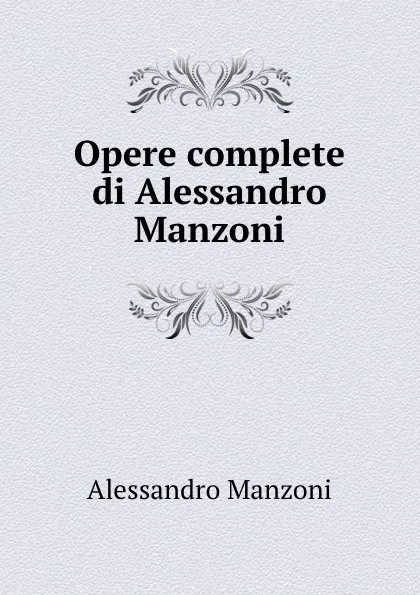 Opere complete di Alessandro Manzoni

Alessandro Manzoni